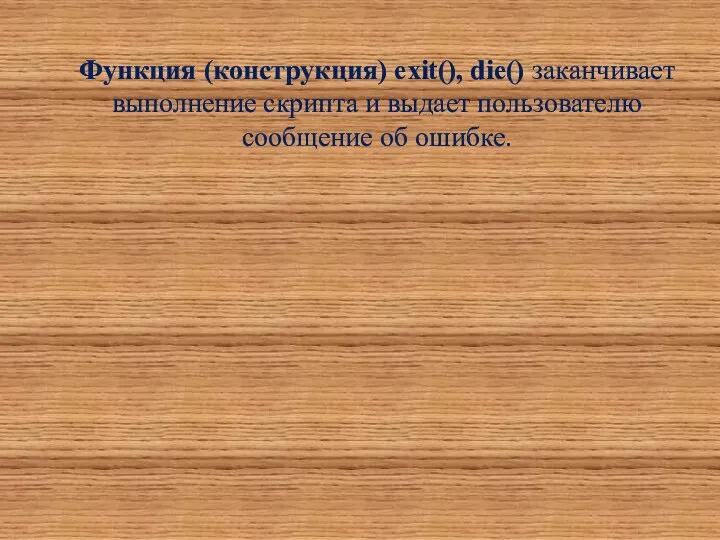 Функция (конструкция) exit(), die() заканчивает выполнение скрипта и выдает пользователю сообщение об ошибке.